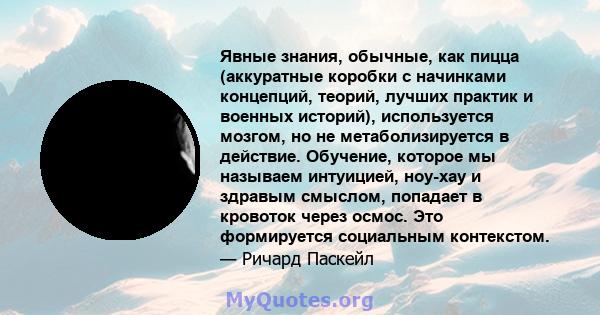 Явные знания, обычные, как пицца (аккуратные коробки с начинками концепций, теорий, лучших практик и военных историй), используется мозгом, но не метаболизируется в действие. Обучение, которое мы называем интуицией, ноу-хау и здравым смыслом, попадает в кровоток через осмос. Это формируется социальным контекстом.
— Ричард Паскейл

MyQuotes.org